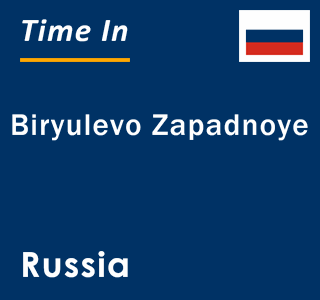 Time In

Biryulevo Zapadnoye

Russia